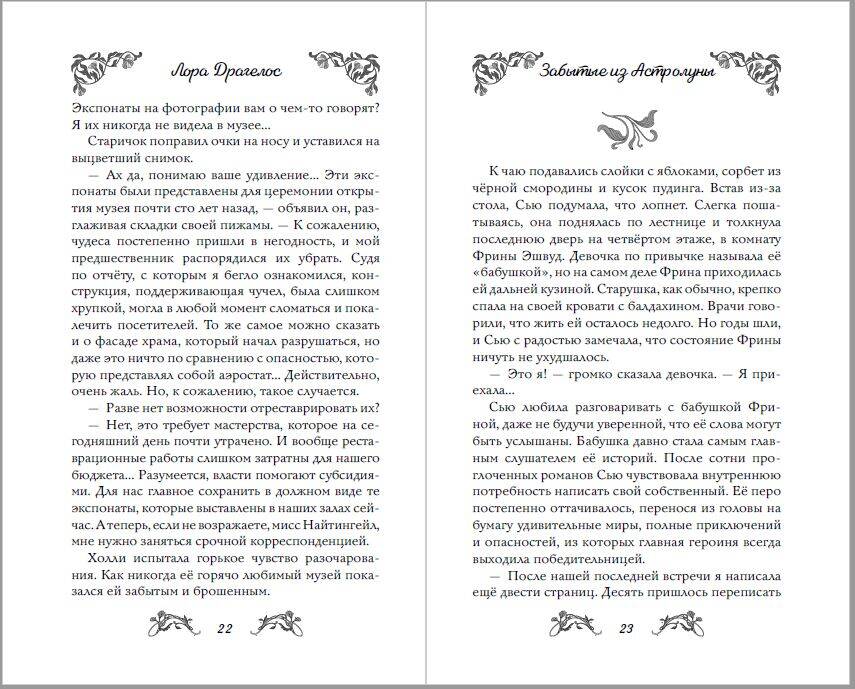 Лора Драгелос

Экспонаты на фотографии вам о чем-то говорят? Я их никогда не видела в музее...

Старичок поправил очки на носу и уставился на выцветший снимок.

— Ах да, понимаю ваше удивление... Эти экспонаты были представлены для церемонии открытия музея почти сто лет назад, — объявил он, разглаживая складки своей пижамы. — К сожалению, чудеса постепенно пришли в негодность, и мой предшественник распорядился их убрать. Судя по отчёту, с которым я бегло ознакомился, конструкция, поддерживающая чучел, была слишком хрупкой, могла в любой момент сломаться и покалечить посетителей. То же самое можно сказать и о фасаде храма, который начал разрушаться, но даже это ничто по сравнению с опасностью, которую представлял собой аэростат... Действительно, очень жаль. Но, к сожалению, такое случается.

— Разве нет возможности отреставрировать их?

— Нет, это требует мастерства, которое на сегодняшний день почти утрачено. И вообще реставрационные работы слишком затратны для нашего бюджета... Разумеется, власти помогают субсидиями. Для нас главное сохранить в должном виде те экспонаты, которые выставлены в наших залах сейчас. А теперь, если не возражаете, мисс Найтингейл, мне нужно заняться срочной корреспонденцией.

Холли испытала горькое чувство разочарования. Как никогда её горячо любимый музей показался ей забытым и брошенным.

22

Забытые из Астролуны

К чаю подавались слойки с яблоками, сорбет из чёрной смородины и кусок пудинга. Встав из-за стола, Сью подумала, что лопнет. Слегка пошатываясь, она поднялась по лестнице и толкнула последнюю дверь на четвёртом этаже, в комнату Фрины Эшвуд. Девочка по привычке называла её «бабушкой», но на самом деле Фрина приходилась ей дальней кузиной. Старушка, как обычно, крепко спала на своей кровати с балдахином. Врачи говорили, что жить ей осталось недолго. Но годы шли, и Сью с радостью замечала, что состояние Фрины ничуть не ухудшалось.

— Это я! — громко сказала девочка. — Я приехала...

Сью любила разговаривать с бабушкой Фриной, даже не будучи уверенной, что её слова могут быть услышаны. Бабушка давно стала самым главным слушателем её историй. После сотни проглоченных романов Сью чувствовала внутреннюю потребность написать свой собственный. Её перо постепенно оттачивалось, перенося из головы на бумагу удивительные миры, полные приключений и опасностей, из которых главная героиня всегда выходила победительницей.

— После нашей последней встречи я написала ещё двести страниц. Десять пришлось переписать

23